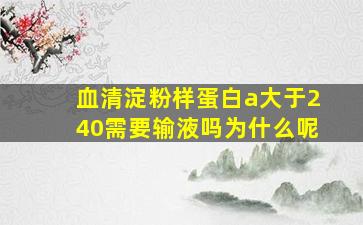 血清淀粉样蛋白a大于240需要输液吗为什么呢